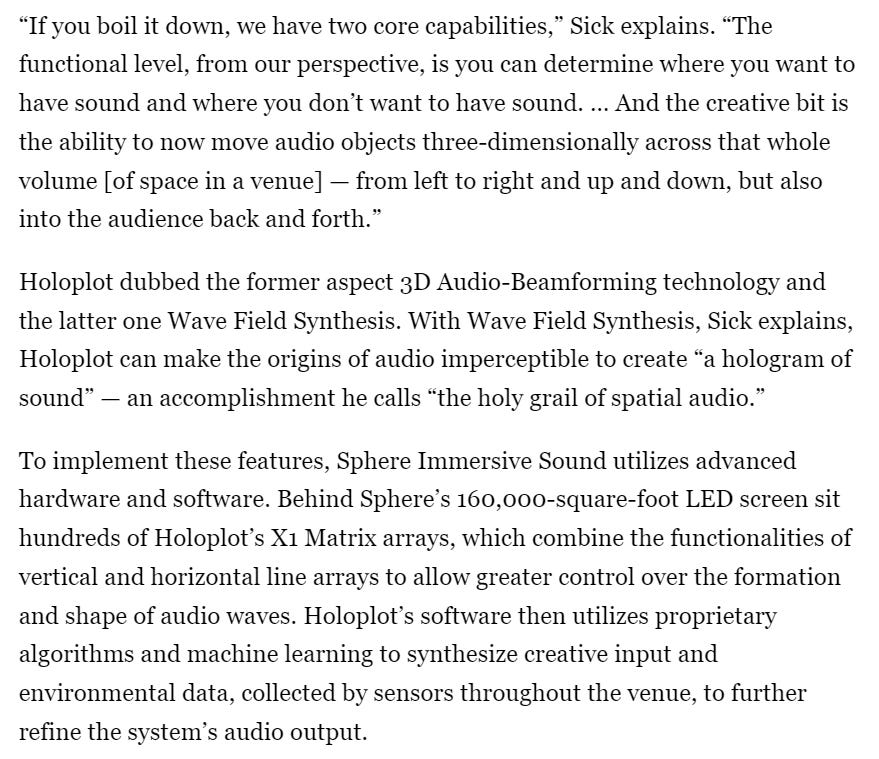 “If you boil it down, we have two core capabilities,” Sick explains. “The functional level, from our perspective, is you can determine where you want to have sound and where you don’t want to have sound. … And the creative bit is the ability to now move audio objects three-dimensionally across that whole volume [of space in a venue] — from left to right and up and down, but also into the audience back and forth.”

Holoplot dubbed the former aspect 3D Audio-Beamforming technology and the latter one Wave Field Synthesis. With Wave Field Synthesis, Sick explains, Holoplot can make the origins of audio imperceptible to create “a hologram of sound” — an accomplishment he calls “the holy grail of spatial audio.”

To implement these features, Sphere Immersive Sound utilizes advanced hardware and software. Behind Sphere’s 160,000-square-foot LED screen sit hundreds of Holoplot’s X1 Matrix arrays, which combine the functionalities of vertical and horizontal line arrays to allow greater control over the formation and shape of audio waves. Holoplot’s software then utilizes proprietary algorithms and machine learning to synthesize creative input and environmental data, collected by sensors throughout the venue, to further refine the system’s audio output.